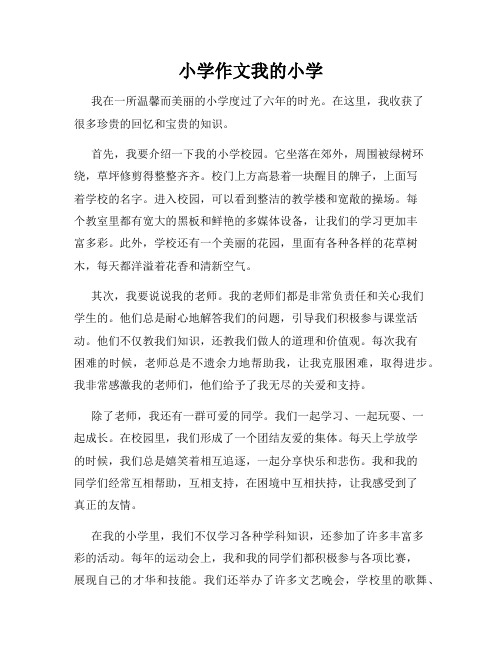 小学作文我的小学

我在一所温馨而美丽的小学度过了六年的时光。在这里，我收获了很多珍贵的回忆和宝贵的知识。

首先，我要介绍一下我的小学校园。它坐落在郊外，周围被绿树环绕，草坪修剪得整整齐齐。校门上方高悬着一块醒目的牌子，上面写着学校的名字。进入校园，可以看到整洁的教学楼和宽敞的操场。每个教室里都有宽大的黑板和鲜艳的多媒体设备，让我们的学习更加丰富多彩。此外，学校还有一个美丽的花园，里面有各种各样的花草树木，每天都洋溢着花香和清新空气。

其次，我要说说我的老师。我的老师们都是非常负责任和关心我们学生的。他们总是耐心地解答我们的问题，引导我们积极参与课堂活动。他们不仅教我们知识，还教我们做人的道理和价值观。每次我有困难的时候，老师总是不遗余力地帮助我，让我克服困难，取得进步。我非常感激我的老师们，他们给予了我无尽的关爱和支持。

除了老师，我还有一群可爱的同学。我们一起学习、一起玩耍、一起成长。在校园里，我们形成了一个团结友爱的集体。每天上学放学的时候，我们总是嬉笑着相互追逐，一起分享快乐和悲伤。我和我的同学们经常互相帮助，互相支持，在困境中互相扶持，让我感受到了真正的友情。

在我的小学里，我们不仅学习各种学科知识，还参加了许多丰富多彩的活动。每年的运动会上，我和我的同学们都积极参与各项比赛，展现自己的才华和技能。我们还举办了许多文艺晚会，学校里的歌舞、